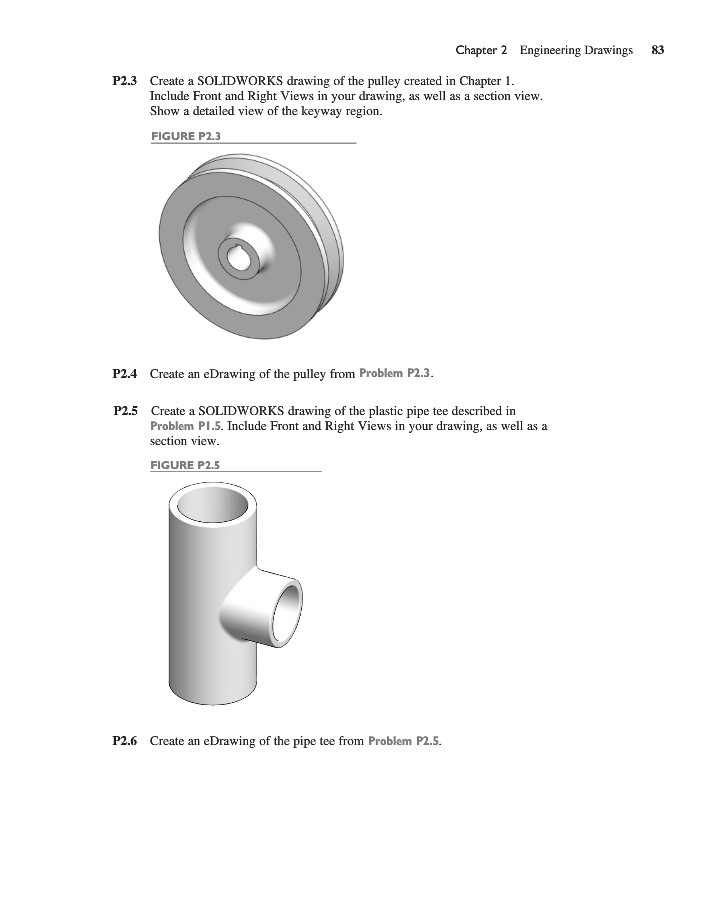 Chapter 2 Engineering Drawings 83

P2.3 Create a SOLIDWORKS drawing of the pulley created in Chapter 1. Include Front and Right Views in your drawing, as well as a section view. Show a detailed view of the keyway region.

FIGURE P2.3

P2.4 Create an eDrawing of the pulley from Problem P2.3.

P2.5 Create a SOLIDWORKS drawing of the plastic pipe tee described in Problem P1.5. Include Front and Right Views in your drawing, as well as a section view.

FIGURE P2.5

P2.6 Create an eDrawing of the pipe tee from Problem P2.5.